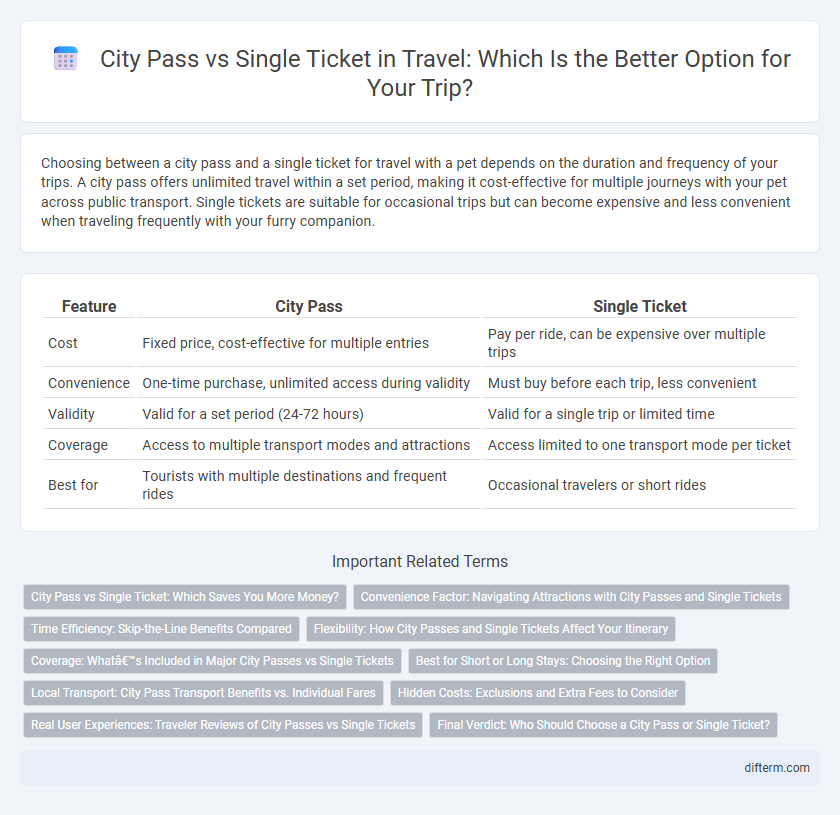 City Pass vs Single Ticket in Travel: Which Is the Better Option for Your Trip?

Choosing between a city pass and a single ticket for travel with a pet depends on the duration and frequency of your trips. A city pass offers unlimited travel within a set period, making it cost-effective for multiple journeys with your pet across public transport. Single tickets are suitable for occasional trips but can become expensive and less convenient when traveling frequently with your furry companion.

| Feature | City Pass | Single Ticket |
|---|---|---|
| Cost | Fixed price, cost-effective for multiple entries | Pay per ride, can be expensive over multiple trips |
| Convenience | One-time purchase, unlimited access during validity | Must buy before each trip, less convenient |
| Validity | Valid for a set period (24-72 hours) | Valid for a single trip or limited time |
| Coverage | Access to multiple transport modes and attractions | Access limited to one transport mode per ticket |
| Best for | Tourists with multiple destinations and frequent rides | Occasional travelers or short rides |

Important Related Terms

City Pass vs Single Ticket: Which Saves You More Money?

Convenience Factor: Navigating Attractions with City Passes and Single Tickets

Time Efficiency: Skip-the-Line Benefits Compared

Flexibility: How City Passes and Single Tickets Affect Your Itinerary

Coverage: Whatâ€™s Included in Major City Passes vs Single Tickets

Best for Short or Long Stays: Choosing the Right Option

Local Transport: City Pass Transport Benefits vs. Individual Fares

Hidden Costs: Exclusions and Extra Fees to Consider

Real User Experiences: Traveler Reviews of City Passes vs Single Tickets

Final Verdict: Who Should Choose a City Pass or Single Ticket?

difterm.com